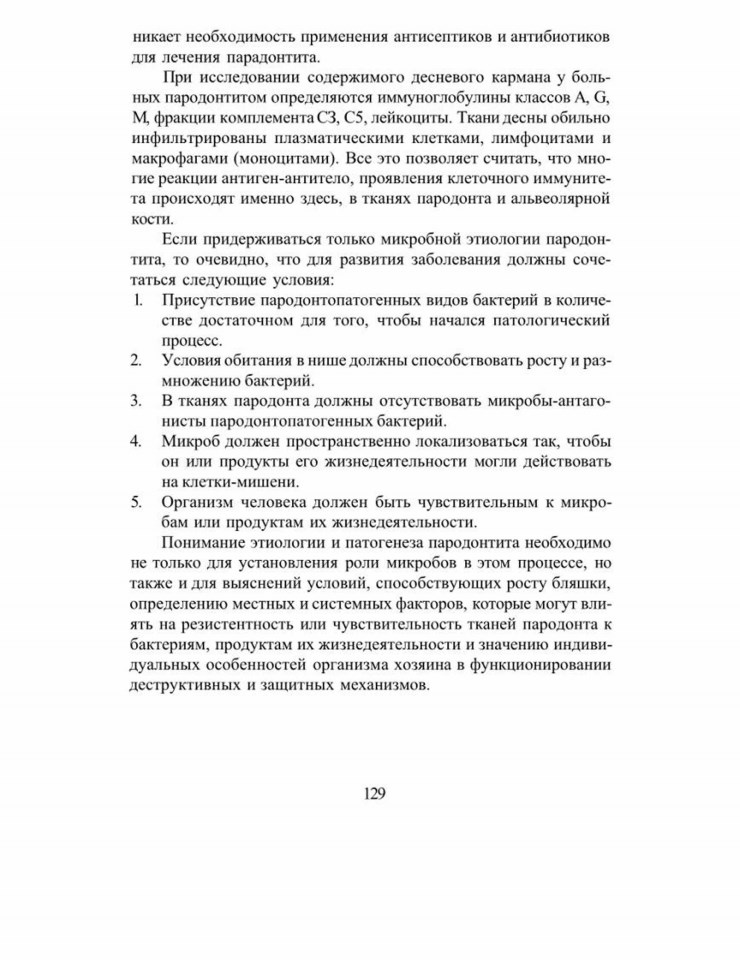 никает необходимость применения антисептиков и антибиотиков для лечения парадонтита.

При исследовании содержимого десневого кармана у больных пародонтитом определяются иммуноглобулины классов A, G, M, фракции комплемента C3, C5, лейкоциты. Ткани десны обильно инфильтрированы плазматическими клетками, лимфоцитами и макрофагами (моноцитами). Все это позволяет считать, что многие реакции антиген-антитело, проявления клеточного иммунитета происходят именно здесь, в тканях пародонта и альвеолярной кости.

Если придерживаться только микробной этиологии пародонтита, то очевидно, что для развития заболевания должны сочетаться следующие условия:

1. Присутствие пародонтопатогенных видов бактерий в количестве достаточном для того, чтобы начался патологический процесс.
2. Условия обитания в нише должны способствовать росту и размножению бактерий.
3. В тканях пародонта должны отсутствовать микробы-антагонисты пародонтопатогенных бактерий.
4. Микроб должен пространственно локализоваться так, чтобы он или продукты его жизнедеятельности могли действовать на клетки-мишени.
5. Организм человека должен быть чувствительным к микробам или продуктам их жизнедеятельности.

Понимание этиологии и патогенеза пародонтита необходимо не только для установления роли микробов в этом процессе, но также и для выяснений условий, способствующих росту бляшки, определению местных и системных факторов, которые могут влиять на резистентность или чувствительность тканей пародонта к бактериям, продуктам их жизнедеятельности и значению индивидуальных особенностей организма хозяина в функционировании деструктивных и защитных механизмов.

129